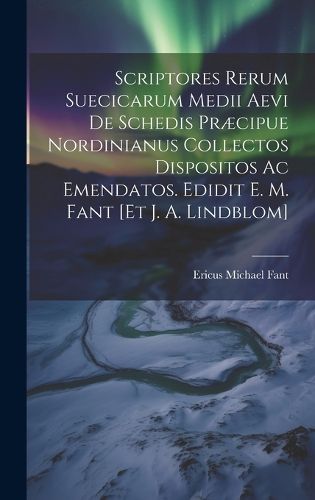 Scriptores Rerum Suecicarum Medii Aevi De Schedis Præcipue Nordinianus Collectos Dispositos Ac Emendatos. Edidit E. M. Fant [Et J. A. Lindblom]

Ericus Michael Fant